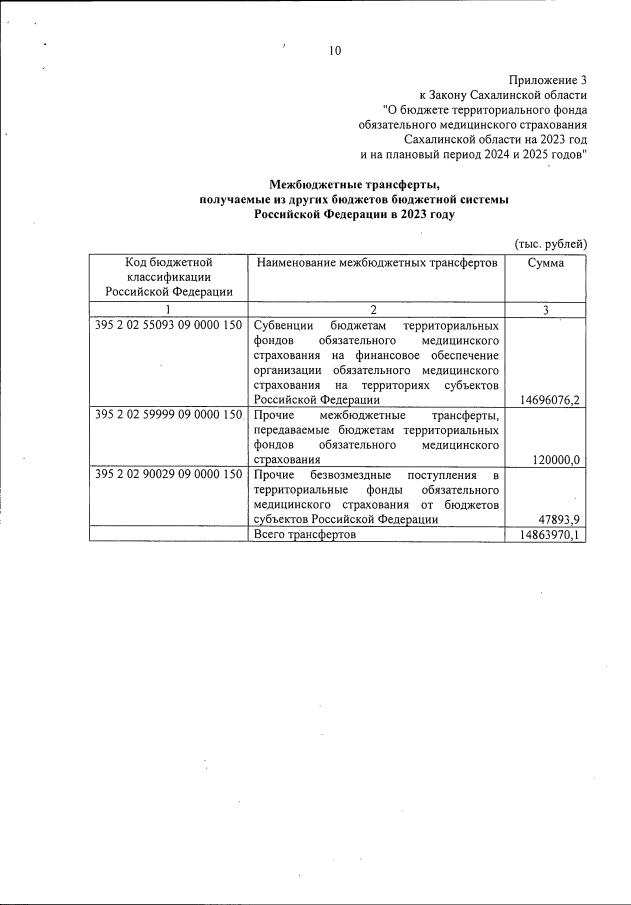 10

Приложение 3
к Закону Сахалинской области
"О бюджете территориального фонда
обязательного медицинского страхования
Сахалинской области на 2023 год
и на плановый период 2024 и 2025 годов"

Межбюджетные трансферты,
получаемые из других бюджетов бюджетной системы
Российской Федерации в 2023 году

(тыс. рублей)

| Код бюджетной классификации Российской Федерации | Наименование межбюджетных трансфертов | Сумма |
|---|---|---|
| 1 | 2 | 3 |
| 395 2 02 55093 09 0000 150 | Субвенции бюджетам территориальных фондов обязательного медицинского страхования на финансовое обеспечение организации обязательного медицинского страхования на территориях субъектов Российской Федерации | 14696076,2 |
| 395 2 02 59999 09 0000 150 | Прочие межбюджетные трансферты, передаваемые бюджетам территориальных фондов обязательного медицинского страхования | 120000,0 |
| 395 2 02 90029 09 0000 150 | Прочие безвозмездные поступления в территориальные фонды обязательного медицинского страхования от бюджетов субъектов Российской Федерации | 47893,9 |
| | Всего трансфертов | 14863970,1 |